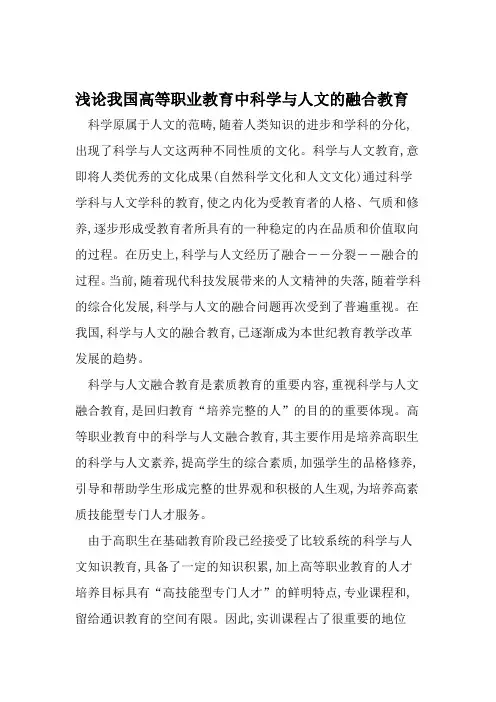 浅论我国高等职业教育中科学与人文的融合教育

科学原属于人文的范畴，随着人类知识的进步和学科的分化，出现了科学与人文这两种不同性质的文化。科学与人文教育，意即将人类优秀的文化成果（自然科学文化和人文文化）通过科学学科与人文学科的教育，使之内化为受教育者的人格、气质和修养，逐步形成受教育者所具有的一种稳定的内在品质和价值取向的过程。在历史上，科学与人文经历了融合——分裂——融合的过程。当前，随着现代科技发展带来的人文精神的失落，随着学科的综合化发展，科学与人文的融合问题再次受到了普遍重视。在我国，科学与人文的融合教育，已逐渐成为本世纪教育教学改革发展的趋势。

科学与人文融合教育是素质教育的重要内容，重视科学与人文融合教育，是回归教育“培养完整的人”的目的的重要体现。高等职业教育中的科学与人文融合教育，其主要作用是培养高职生的科学与人文素养，提高学生的综合素质，加强学生的品格修养，引导和帮助学生形成完整的世界观和积极的人生观，为培养高素质技能型专门人才服务。

由于高职生在基础教育阶段已经接受了比较系统的科学与人文知识教育，具备了一定的知识积累，加上高等职业教育的人才培养目标具有“高技能型专门人才”的鲜明特点，专业课程和，留给通识教育的空间有限。因此，实训课程占了很重要的地位